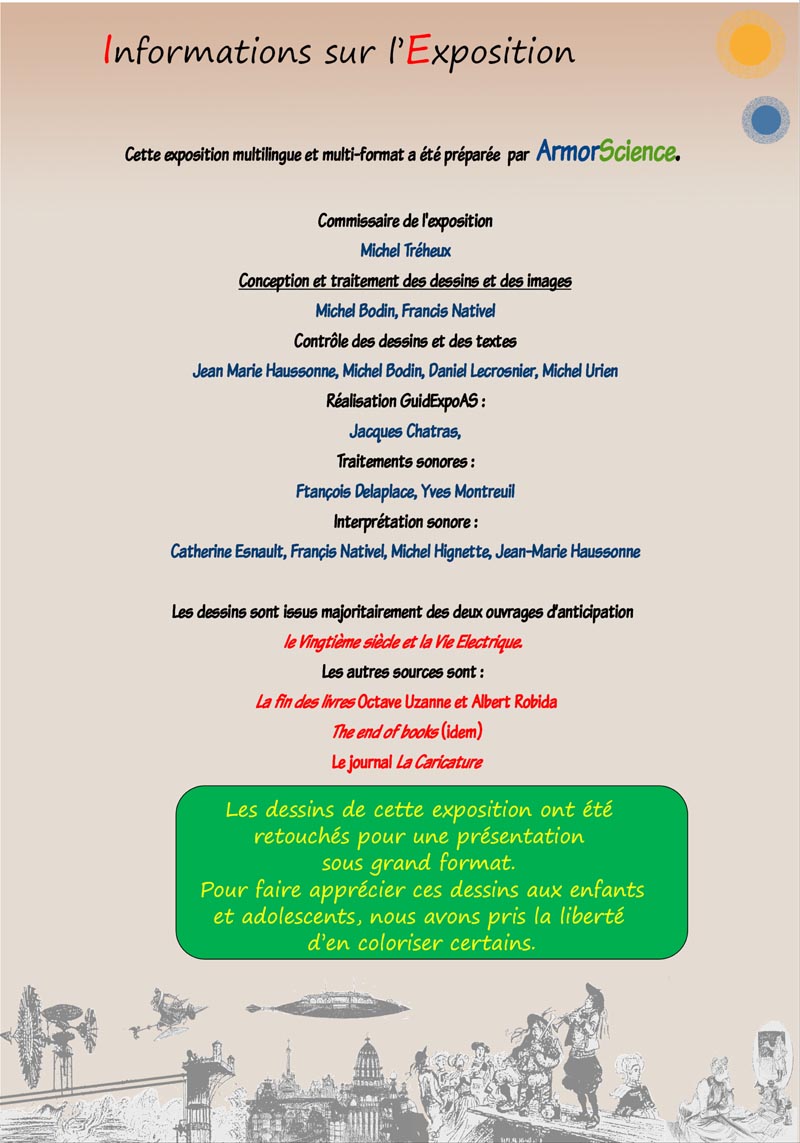 Informations sur l'Exposition

Cette exposition multilingue et multi-format a été préparée par ArmorScience.

Commissaire de l'exposition

Michel Tréheux

Conception et traitement des dessins et des images

Michel Bodin, Francis Nativel

Contrôle des dessins et des textes

Jean Marie Haussonne, Michel Bodin, Daniel Lecrosnier, Michel Urien

Réalisation GuidExpoAS :

Jacques Chatras,

Traitements sonores :

Ftançois Delaplace, Yves Montreuil

Interprétation sonore :

Catherine Esnault, Françis Nativel, Michel Hignette, Jean-Marie Haussonne

Les dessins sont issus majoritairement des deux ouvrages d'anticipation

le Vingtième siècle et la Vie Electrique.

Les autres sources sont :

La fin des livres Octave Uzanne et Albert Robida

The end of books (idem)

Le journal La Caricature

Les dessins de cette exposition ont été retouchés pour une présentation sous grand format.
Pour faire apprécier ces dessins aux enfants et adolescents, nous avons pris la liberté d'en coloriser certains.